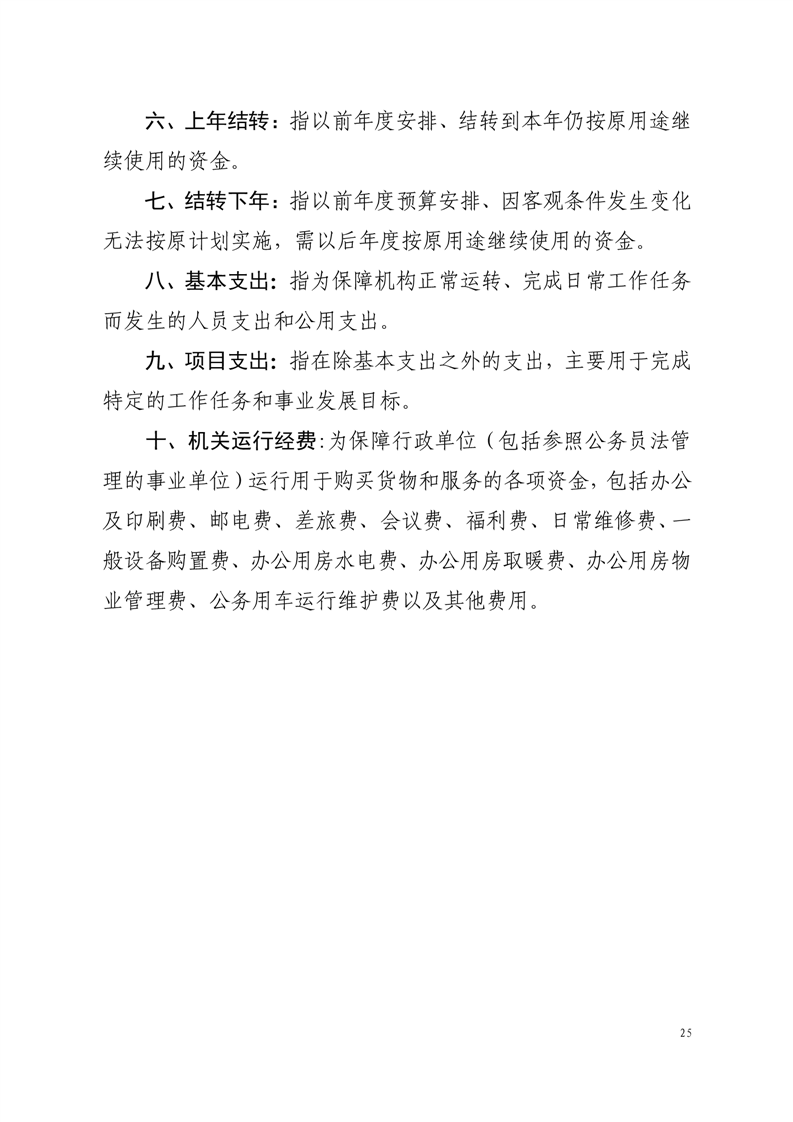 六、上年结转：指以前年度安排、结转到本年仍按原用途继续使用的资金。

七、结转下年：指以前年度预算安排、因客观条件发生变化无法按原计划实施，需以后年度按原用途继续使用的资金。

八、基本支出：指为保障机构正常运转、完成日常工作任务而发生的人员支出和公用支出。

九、项目支出：指在除基本支出之外的支出，主要用于完成特定的工作任务和事业发展目标。

十、机关运行经费：为保障行政单位（包括参照公务员法管理的事业单位）运行用于购买货物和服务的各项资金，包括办公及印刷费、邮电费、差旅费、会议费、福利费、日常维修费、一般设备购置费、办公用房水电费、办公用房取暖费、办公用房物业管理费、公务用车运行维护费以及其他费用。

25